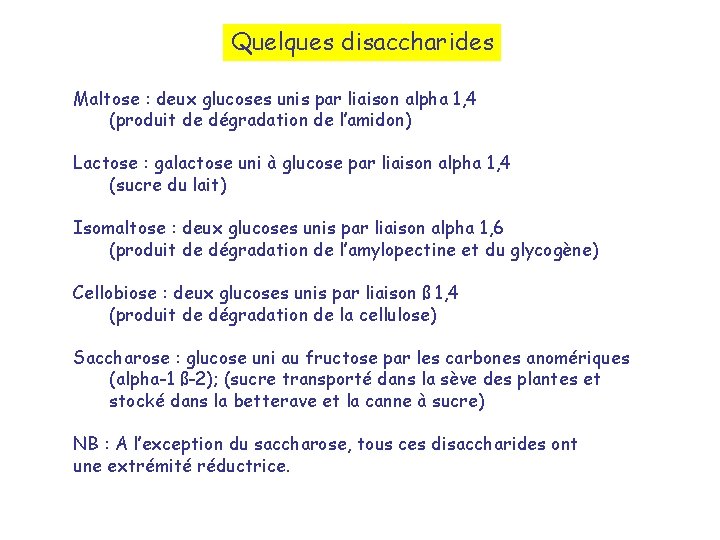 Quelques disaccharides

Maltose : deux glucoses unis par liaison alpha 1,4
(produit de dégradation de l'amidon)

Lactose : galactose uni à glucose par liaison alpha 1,4
(sucre du lait)

Isomaltose : deux glucoses unis par liaison alpha 1,6
(produit de dégradation de l'amylopectine et du glycogène)

Cellobiose : deux glucoses unis par liaison ß 1,4
(produit de dégradation de la cellulose)

Saccharose : glucose uni au fructose par les carbones anomériques (alpha-1 ß-2); (sucre transporté dans la sève des plantes et stocké dans la betterave et la canne à sucre)

NB : A l'exception du saccharose, tous ces disaccharides ont une extrémité réductrice.